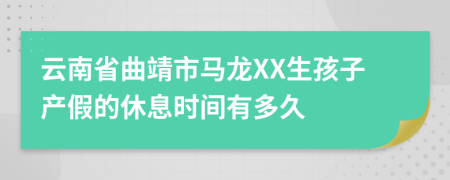 云南省曲靖市马龙XX生孩子产假的休息时间有多久